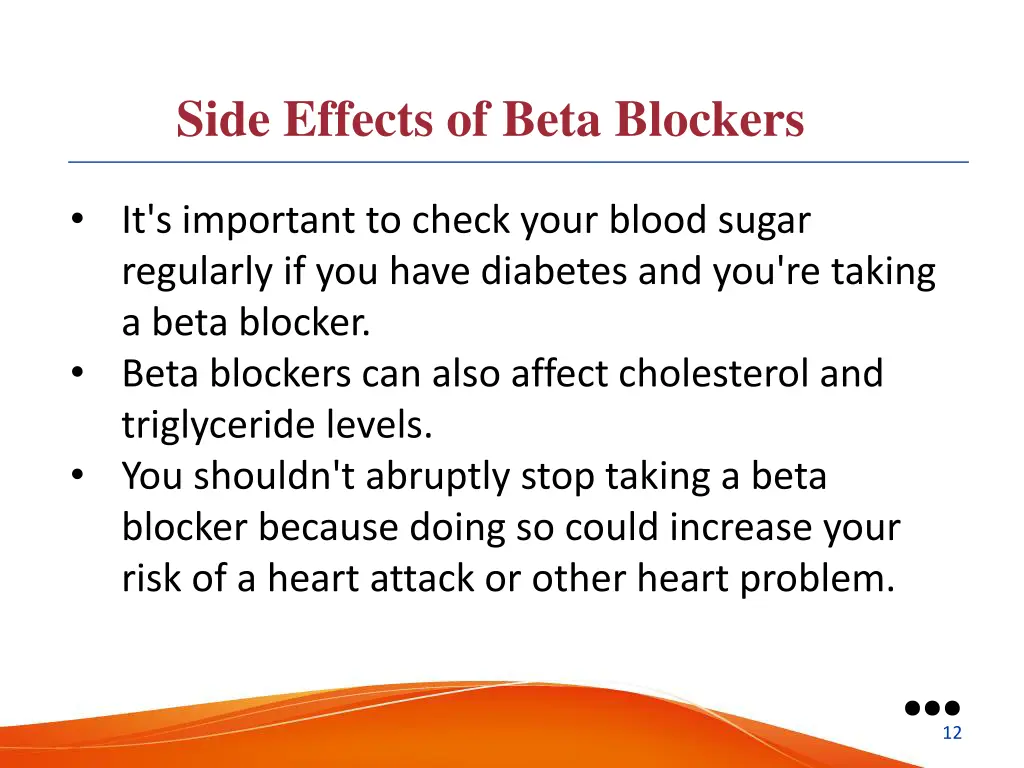 Side Effects of Beta Blockers

• It's important to check your blood sugar regularly if you have diabetes and you're taking a beta blocker.
• Beta blockers can also affect cholesterol and triglyceride levels.
• You shouldn't abruptly stop taking a beta blocker because doing so could increase your risk of a heart attack or other heart problem.

12